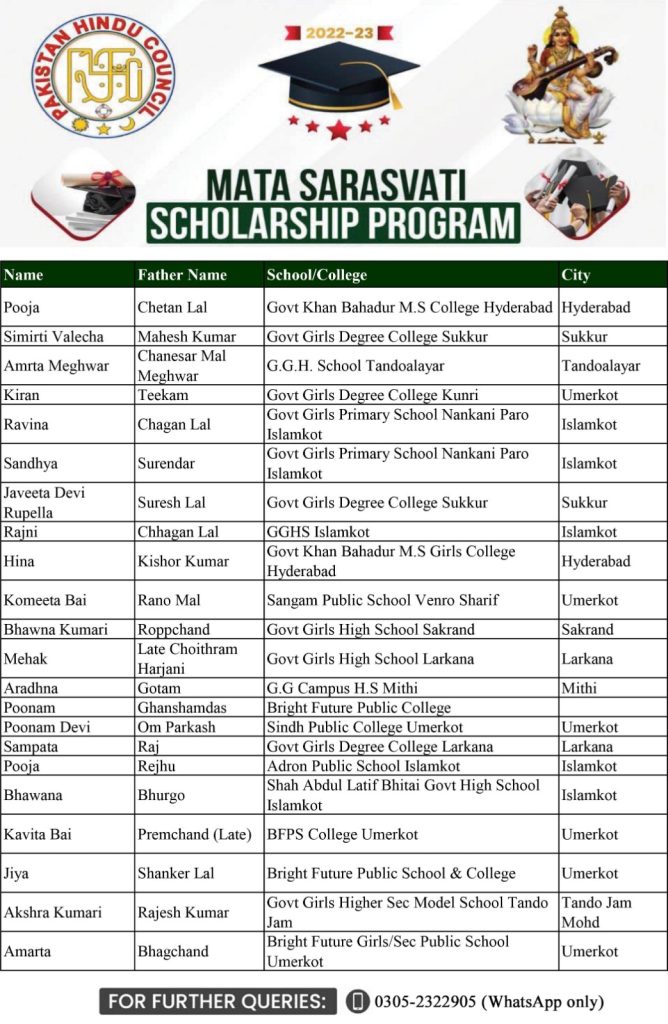 PAKISTAN HINDU COUNCIL

2022-23

MATA SARASVATI
SCHOLARSHIP PROGRAM

| Name | Father Name | School/College | City |
|---|---|---|---|
| Pooja | Chetan Lal | Govt Khan Bahadur M.S College Hyderabad | Hyderabad |
| Simirti Valecha | Mahesh Kumar | Govt Girls Degree College Sukkur | Sukkur |
| Amrta Meghwar | Chanesar Mal Meghwar | G.G.H. School Tandoalayar | Tandoalayar |
| Kiran | Teekam | Govt Girls Degree College Kunri | Umerkot |
| Ravina | Chagan Lal | Govt Girls Primary School Nankani Paro Islamkot | Islamkot |
| Sandhya | Surendar | Govt Girls Primary School Nankani Paro Islamkot | Islamkot |
| Javeeta Devi Rupella | Suresh Lal | Govt Girls Degree College Sukkur | Sukkur |
| Rajni | Chhagan Lal | GGHS Islamkot | Islamkot |
| Hina | Kishor Kumar | Govt Khan Bahadur M.S Girls College Hyderabad | Hyderabad |
| Komeeta Bai | Rano Mal | Sangam Public School Venro Sharif | Umerkot |
| Bhawna Kumari | Roppchand | Govt Girls High School Sakrand | Sakrand |
| Mehak | Late Choithram Harjani | Govt Girls High School Larkana | Larkana |
| Aradhna | Gotam | G.G Campus H.S Mithi | Mithi |
| Poonam | Ghanshamdas | Bright Future Public College | |
| Poonam Devi | Om Parkash | Sindh Public College Umerkot | Umerkot |
| Sampata | Raj | Govt Girls Degree College Larkana | Larkana |
| Pooja | Rejhu | Adron Public School Islamkot | Islamkot |
| Bhawana | Bhurgo | Shah Abdul Latif Bhitai Govt High School Islamkot | Islamkot |
| Kavita Bai | Premchand (Late) | BFPS College Umerkot | Umerkot |
| Jiya | Shanker Lal | Bright Future Public School & College | Umerkot |
| Akshra Kumari | Rajesh Kumar | Govt Girls Higher Sec Model School Tando Jam | Tando Jam Mohd |
| Amarta | Bhagchand | Bright Future Girls/Sec Public School Umerkot | Umerkot |

FOR FURTHER QUERIES: 0305-2322905 (WhatsApp only)